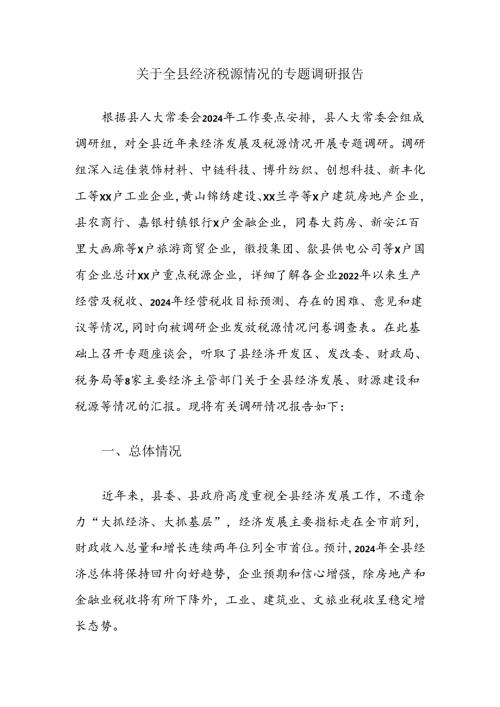 关于全县经济税源情况的专题调研报告

根据县人大常委会2024年工作要点安排，县人大常委会组成调研组，对全县近年来经济发展及税源情况开展专题调研。调研组深入运佳装饰材料、中链科技、博升纺织、创想科技、新丰化工等XX户工业企业，黄山锦绣建设、XX兰亭等X户建筑房地产企业，县农商行、嘉银村镇银行X户金融企业，同春大药房、新安江百里大画廊等X户旅游商贸企业，徽投集团、歙县供电公司等X户国有企业总计XX户重点税源企业，详细了解各企业2022年以来生产经营及税收、2024年经营税收目标预测、存在的困难、意见和建议等情况，同时向被调研企业发放税源情况问卷调查表。在此基础上召开专题座谈会，听取了县经济开发区、发改委、财政局、税务局等8家主要经济主管部门关于全县经济发展、财源建设和税源等情况的汇报。现将有关调研情况报告如下：

一、总体情况

近年来，县委、县政府高度重视全县经济发展工作，不遗余力“大抓经济、大抓基层”，经济发展主要指标走在全市前列，财政收入总量和增长连续两年位列全市首位。预计，2024年全县经济总体将保持回升向好趋势，企业预期和信心增强，除房地产和金融业税收将有所下降外，工业、建筑业、文旅业税收呈稳定增长态势。